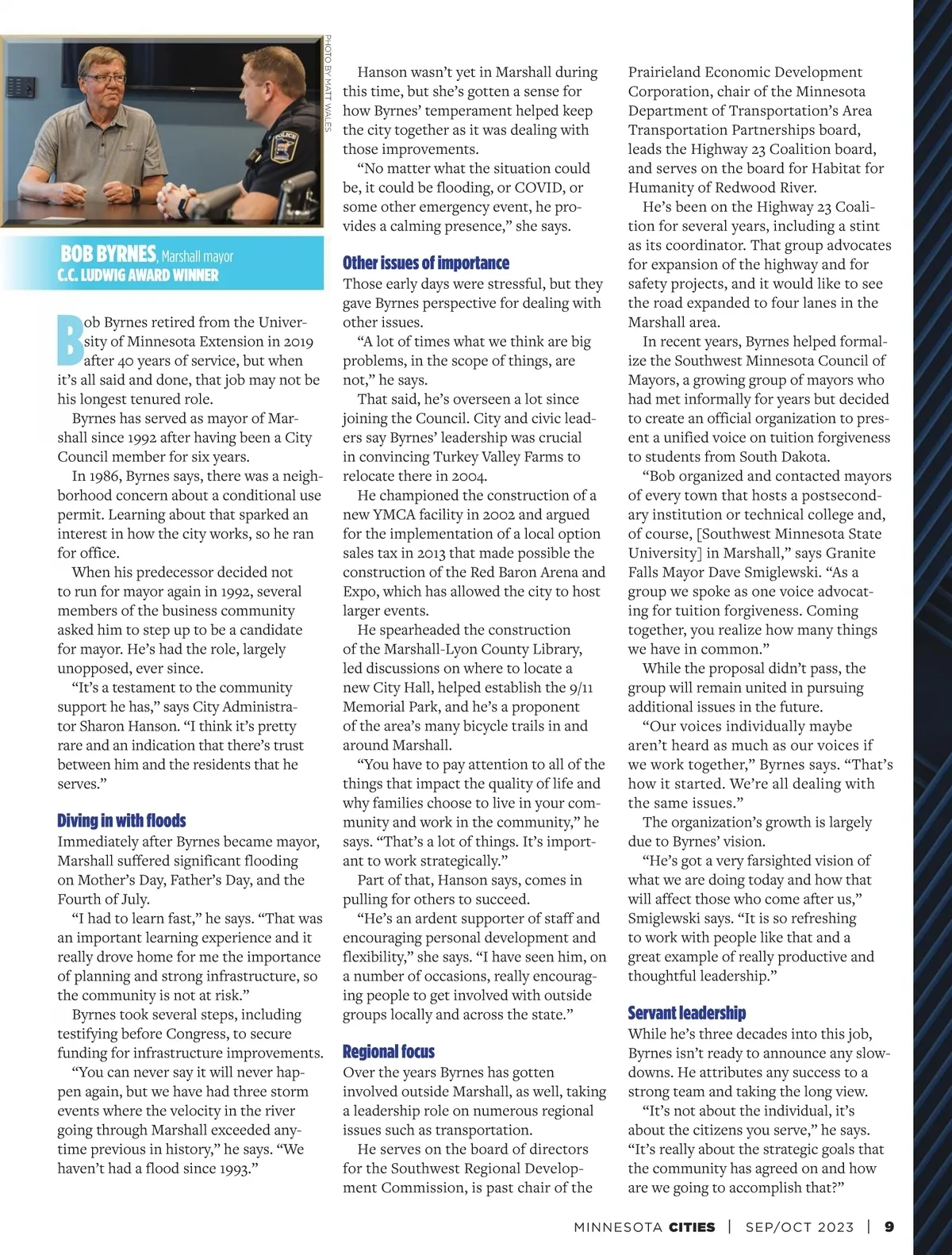 PHOTO BY MATT WALES

BOB BYRNES, Marshall mayor
C.C. LUDWIG AWARD WINNER

Bob Byrnes retired from the University of Minnesota Extension in 2019 after 40 years of service, but when it's all said and done, that job may not be his longest tenured role.

Byrnes has served as mayor of Marshall since 1992 after having been a City Council member for six years.

In 1986, Byrnes says, there was a neighborhood concern about a conditional use permit. Learning about that sparked an interest in how the city works, so he ran for office.

When his predecessor decided not to run for mayor again in 1992, several members of the business community asked him to step up to be a candidate for mayor. He's had the role, largely unopposed, ever since.

"It's a testament to the community support he has," says City Administrator Sharon Hanson. "I think it's pretty rare and an indication that there's trust between him and the residents that he serves."

Diving in with floods
Immediately after Byrnes became mayor, Marshall suffered significant flooding on Mother's Day, Father's Day, and the Fourth of July.

"I had to learn fast," he says. "That was an important learning experience and it really drove home for me the importance of planning and strong infrastructure, so the community is not at risk."

Byrnes took several steps, including testifying before Congress, to secure funding for infrastructure improvements.

"You can never say it will never happen again, but we have had three storm events where the velocity in the river going through Marshall exceeded anytime previous in history," he says. "We haven't had a flood since 1993."

Hanson wasn't yet in Marshall during this time, but she's gotten a sense for how Byrnes' temperament helped keep the city together as it was dealing with those improvements.

"No matter what the situation could be, it could be flooding, or COVID, or some other emergency event, he provides a calming presence," she says.

Other issues of importance
Those early days were stressful, but they gave Byrnes perspective for dealing with other issues.

"A lot of times what we think are big problems, in the scope of things, are not," he says.

That said, he's overseen a lot since joining the Council. City and civic leaders say Byrnes' leadership was crucial in convincing Turkey Valley Farms to relocate there in 2004.

He championed the construction of a new YMCA facility in 2002 and argued for the implementation of a local option sales tax in 2013 that made possible the construction of the Red Baron Arena and Expo, which has allowed the city to host larger events.

He spearheaded the construction of the Marshall-Lyon County Library, led discussions on where to locate a new City Hall, helped establish the 9/11 Memorial Park, and he's a proponent of the area's many bicycle trails in and around Marshall.

"You have to pay attention to all of the things that impact the quality of life and why families choose to live in your community and work in the community," he says. "That's a lot of things. It's important to work strategically."

Part of that, Hanson says, comes in pulling for others to succeed.

"He's an ardent supporter of staff and encouraging personal development and flexibility," she says. "I have seen him, on a number of occasions, really encouraging people to get involved with outside groups locally and across the state."

Regional focus
Over the years Byrnes has gotten involved outside Marshall, as well, taking a leadership role on numerous regional issues such as transportation.

He serves on the board of directors for the Southwest Regional Development Commission, is past chair of the Prairieland Economic Development Corporation, chair of the Minnesota Department of Transportation's Area Transportation Partnerships board, leads the Highway 23 Coalition board, and serves on the board for Habitat for Humanity of Redwood River.

He's been on the Highway 23 Coalition for several years, including a stint as its coordinator. That group advocates for expansion of the highway and for safety projects, and it would like to see the road expanded to four lanes in the Marshall area.

In recent years, Byrnes helped formalize the Southwest Minnesota Council of Mayors, a growing group of mayors who had met informally for years but decided to create an official organization to present a unified voice on tuition forgiveness to students from South Dakota.

"Bob organized and contacted mayors of every town that hosts a postsecondary institution or technical college and, of course, [Southwest Minnesota State University] in Marshall," says Granite Falls Mayor Dave Smiglewski. "As a group we spoke as one voice advocating for tuition forgiveness. Coming together, you realize how many things we have in common."

While the proposal didn't pass, the group will remain united in pursuing additional issues in the future.

"Our voices individually maybe aren't heard as much as our voices if we work together," Byrnes says. "That's how it started. We're all dealing with the same issues."

The organization's growth is largely due to Byrnes' vision.

"He's got a very farsighted vision of what we are doing today and how that will affect those who come after us," Smiglewski says. "It is so refreshing to work with people like that and a great example of really productive and thoughtful leadership."

Servant leadership
While he's three decades into this job, Byrnes isn't ready to announce any slowdowns. He attributes any success to a strong team and taking the long view.

"It's not about the individual, it's about the citizens you serve," he says. "It's really about the strategic goals that the community has agreed on and how are we going to accomplish that?"

MINNESOTA CITIES | SEP/OCT 2023 | 9